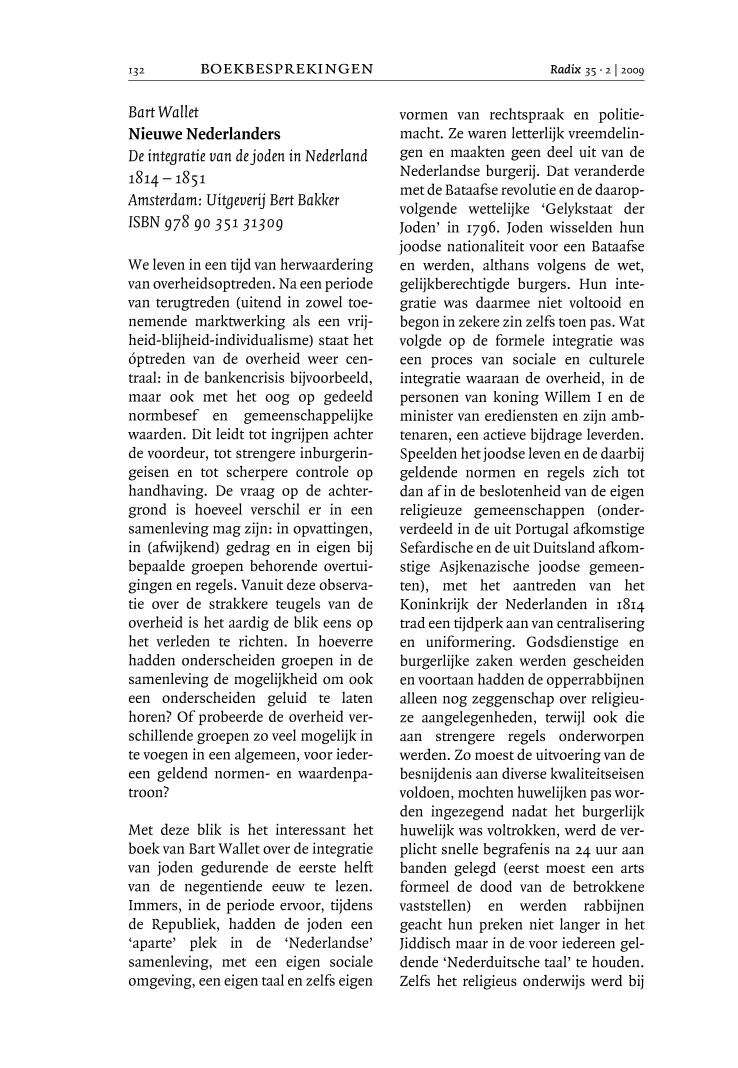 132 BOEKBESPREKINGEN Radix 35 · 2 | 2009

Bart Wallet
Nieuwe Nederlanders
De integratie van de joden in Nederland 1814 – 1851
Amsterdam: Uitgeverij Bert Bakker
ISBN 978 90 351 31309

We leven in een tijd van herwaardering van overheidsoptreden. Na een periode van terugtreden (uitend in zowel toenemende marktwerking als een vrijheid-blijheid-individualisme) staat het óptreden van de overheid weer centraal: in de bankencrisis bijvoorbeeld, maar ook met het oog op gedeeld normbesef en gemeenschappelijke waarden. Dit leidt tot ingrijpen achter de voordeur, tot strengere inburgeringeisen en tot scherpere controle op handhaving. De vraag op de achtergrond is hoeveel verschil er in een samenleving mag zijn: in opvattingen, in (afwijkend) gedrag en in eigen bij bepaalde groepen behorende overtuigingen en regels. Vanuit deze observatie over de strakkere teugels van de overheid is het aardig de blik eens op het verleden te richten. In hoeverre hadden onderscheiden groepen in de samenleving de mogelijkheid om ook een onderscheiden geluid te laten horen? Of probeerde de overheid verschillende groepen zo veel mogelijk in te voegen in een algemeen, voor iedereen geldend normen- en waardenpatroon?

Met deze blik is het interessant het boek van Bart Wallet over de integratie van joden gedurende de eerste helft van de negentiende eeuw te lezen. Immers, in de periode ervoor, tijdens de Republiek, hadden de joden een 'aparte' plek in de 'Nederlandse' samenleving, met een eigen sociale omgeving, een eigen taal en zelfs eigen vormen van rechtspraak en politiemacht. Ze waren letterlijk vreemdelingen en maakten geen deel uit van de Nederlandse burgerij. Dat veranderde met de Bataafse revolutie en de daaropvolgende wettelijke 'Gelykstaat der Joden' in 1796. Joden wisselden hun joodse nationaliteit voor een Bataafse en werden, althans volgens de wet, gelijkberechtigde burgers. Hun integratie was daarmee niet voltooid en begon in zekere zin zelfs toen pas. Wat volgde op de formele integratie was een proces van sociale en culturele integratie waaraan de overheid, in de personen van koning Willem I en de minister van erediensten en zijn ambtenaren, een actieve bijdrage leverden. Speelden het joodse leven en de daarbij geldende normen en regels zich tot dan af in de beslotenheid van de eigen religieuze gemeenschappen (onderverdeeld in de uit Portugal afkomstige Sefardische en de uit Duitsland afkomstige Asjkenazische joodse gemeenten), met het aantreden van het Koninkrijk der Nederlanden in 1814 trad een tijdperk aan van centralisering en uniformering. Godsdienstige en burgerlijke zaken werden gescheiden en voortaan hadden de opperrabbijnen alleen nog zeggenschap over religieuze aangelegenheden, terwijl ook die aan strengere regels onderworpen werden. Zo moest de uitvoering van de besnijdenis aan diverse kwaliteitseisen voldoen, mochten huwelijken pas worden ingezegend nadat het burgerlijk huwelijk was voltrokken, werd de verplicht snelle begrafenis na 24 uur aan banden gelegd (eerst moest een arts formeel de dood van de betrokkene vaststellen) en werden rabbijnen geacht hun preken niet langer in het Jiddisch maar in de voor iedereen geldende 'Nederduitsche taal' te houden. Zelfs het religieus onderwijs werd bij